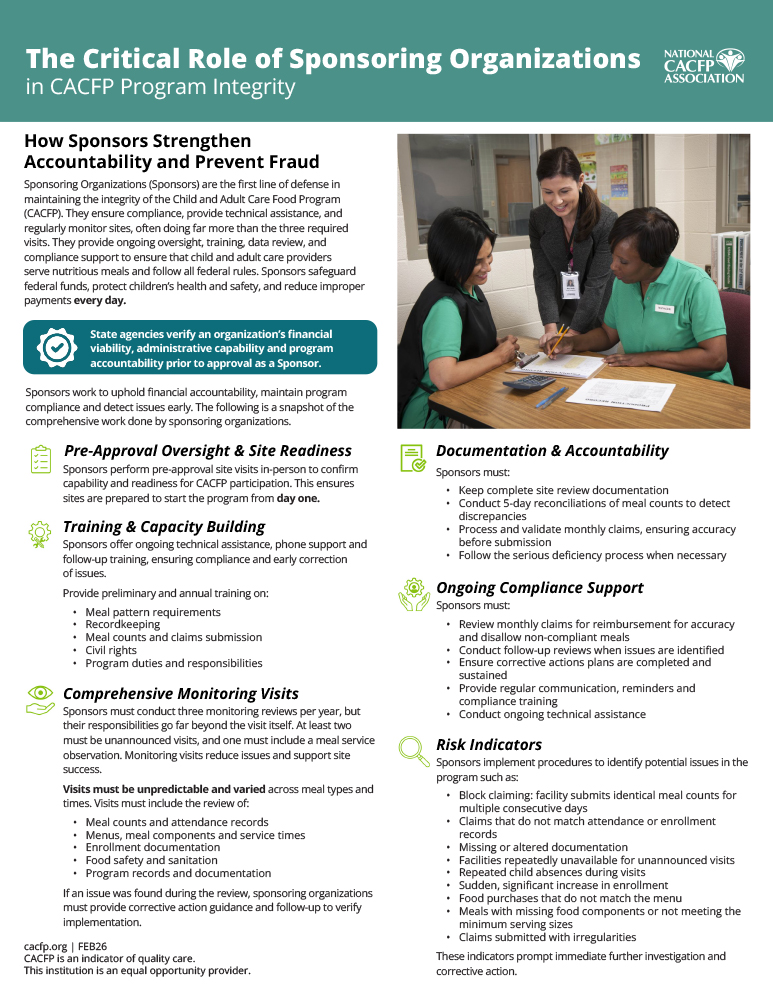 The Critical Role of Sponsoring Organizations
in CACFP Program Integrity

NATIONAL CACFP ASSOCIATION

How Sponsors Strengthen Accountability and Prevent Fraud

Sponsoring Organizations (Sponsors) are the first line of defense in maintaining the integrity of the Child and Adult Care Food Program (CACFP). They ensure compliance, provide technical assistance, and regularly monitor sites, often doing far more than the three required visits. They provide ongoing oversight, training, data review, and compliance support to ensure that child and adult care providers serve nutritious meals and follow all federal rules. Sponsors safeguard federal funds, protect children's health and safety, and reduce improper payments every day.

State agencies verify an organization's financial viability, administrative capability and program accountability prior to approval as a Sponsor.

Sponsors work to uphold financial accountability, maintain program compliance and detect issues early. The following is a snapshot of the comprehensive work done by sponsoring organizations.

Pre-Approval Oversight & Site Readiness

Sponsors perform pre-approval site visits in-person to confirm capability and readiness for CACFP participation. This ensures sites are prepared to start the program from day one.

Training & Capacity Building

Sponsors offer ongoing technical assistance, phone support and follow-up training, ensuring compliance and early correction of issues.

Provide preliminary and annual training on:

• Meal pattern requirements
• Recordkeeping
• Meal counts and claims submission
• Civil rights
• Program duties and responsibilities

Comprehensive Monitoring Visits

Sponsors must conduct three monitoring reviews per year, but their responsibilities go far beyond the visit itself. At least two must be unannounced visits, and one must include a meal service observation. Monitoring visits reduce issues and support site success.

Visits must be unpredictable and varied across meal types and times. Visits must include the review of:

• Meal counts and attendance records
• Menus, meal components and service times
• Enrollment documentation
• Food safety and sanitation
• Program records and documentation

If an issue was found during the review, sponsoring organizations must provide corrective action guidance and follow-up to verify implementation.

cacfp.org | FEB26
CACFP is an indicator of quality care.
This institution is an equal opportunity provider.

Documentation & Accountability

Sponsors must:

• Keep complete site review documentation
• Conduct 5-day reconciliations of meal counts to detect discrepancies
• Process and validate monthly claims, ensuring accuracy before submission
• Follow the serious deficiency process when necessary

Ongoing Compliance Support

Sponsors must:

• Review monthly claims for reimbursement for accuracy and disallow non-compliant meals
• Conduct follow-up reviews when issues are identified
• Ensure corrective actions plans are completed and sustained
• Provide regular communication, reminders and compliance training
• Conduct ongoing technical assistance

Risk Indicators

Sponsors implement procedures to identify potential issues in the program such as:

• Block claiming: facility submits identical meal counts for multiple consecutive days
• Claims that do not match attendance or enrollment records
• Missing or altered documentation
• Facilities repeatedly unavailable for unannounced visits
• Repeated child absences during visits
• Sudden, significant increase in enrollment
• Food purchases that do not match the menu
• Meals with missing food components or not meeting the minimum serving sizes
• Claims submitted with irregularities

These indicators prompt immediate further investigation and corrective action.